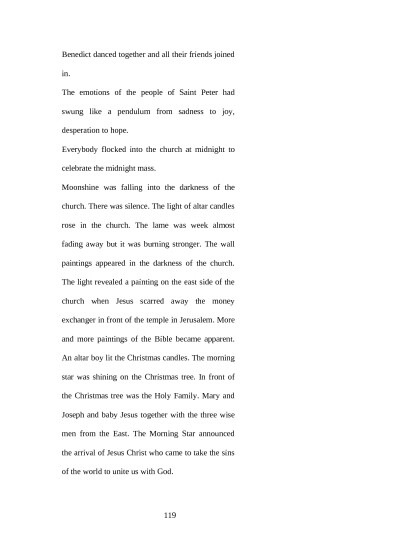 Benedict danced together and all their friends joined in.

The emotions of the people of Saint Peter had swung like a pendulum from sadness to joy, desperation to hope.

Everybody flocked into the church at midnight to celebrate the midnight mass.

Moonshine was falling into the darkness of the church. There was silence. The light of altar candles rose in the church. The lame was week almost fading away but it was burning stronger. The wall paintings appeared in the darkness of the church. The light revealed a painting on the east side of the church when Jesus scarred away the money exchanger in front of the temple in Jerusalem. More and more paintings of the Bible became apparent. An altar boy lit the Christmas candles. The morning star was shining on the Christmas tree. In front of the Christmas tree was the Holy Family. Mary and Joseph and baby Jesus together with the three wise men from the East. The Morning Star announced the arrival of Jesus Christ who came to take the sins of the world to unite us with God.

119